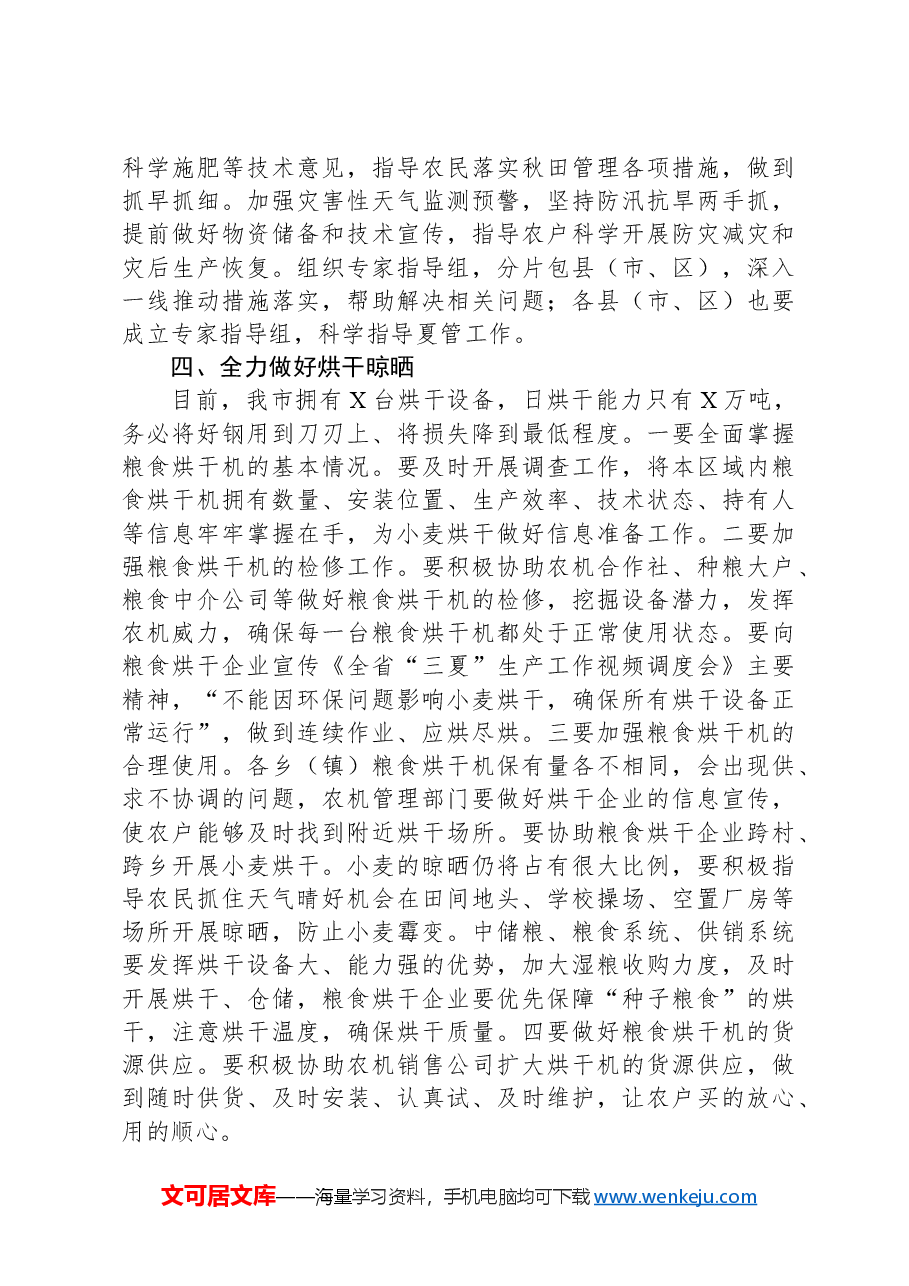 科学施肥等技术意见，指导农民落实秋田管理各项措施，做到抓早抓细。加强灾害性天气监测预警，坚持防汛抗旱两手抓，提前做好物资储备和技术宣传，指导农户科学开展防灾减灾和灾后生产恢复。组织专家指导组，分片包县（市、区），深入一线推动措施落实，帮助解决相关问题；各县（市、区）也要成立专家指导组，科学指导夏管工作。

四、全力做好烘干晾晒

目前，我市拥有X台烘干设备，日烘干能力只有X万吨，务必将好钢用到刀刃上、将损失降到最低程度。一要全面掌握粮食烘干机的基本情况。要及时开展调查工作，将本区域内粮食烘干机拥有数量、安装位置、生产效率、技术状态、持有人等信息牢牢掌握在手，为小麦烘干做好信息准备工作。二要加强粮食烘干机的检修工作。要积极协助农机合作社、种粮大户、粮食中介公司等做好粮食烘干机的检修，挖掘设备潜力，发挥农机威力，确保每一台粮食烘干机都处于正常使用状态。要向粮食烘干企业宣传《全省“三夏”生产工作视频调度会》主要精神，“不能因环保问题影响小麦烘干，确保所有烘干设备正常运行”，做到连续作业、应烘尽烘。三要加强粮食烘干机的合理使用。各乡（镇）粮食烘干机保有量各不相同，会出现供、求不协调的问题，农机管理部门要做好烘干企业的信息宣传，使农户能够及时找到附近烘干场所。要协助粮食烘干企业跨村、跨乡开展小麦烘干。小麦的晾晒仍将占有很大比例，要积极指导农民抓住天气晴好机会在田间地头、学校操场、空置厂房等场所开展晾晒，防止小麦霉变。中储粮、粮食系统、供销系统要发挥烘干设备大、能力强的优势，加大湿粮收购力度，及时开展烘干、仓储，粮食烘干企业要优先保障“种子粮食”的烘干，注意烘干温度，确保烘干质量。四要做好粮食烘干机的货源供应。要积极协助农机销售公司扩大烘干机的货源供应，做到随时供货、及时安装、认真试、及时维护，让农户买的放心、用的顺心。

文可居文库——海量学习资料，手机电脑均可下载www.wenkeju.com